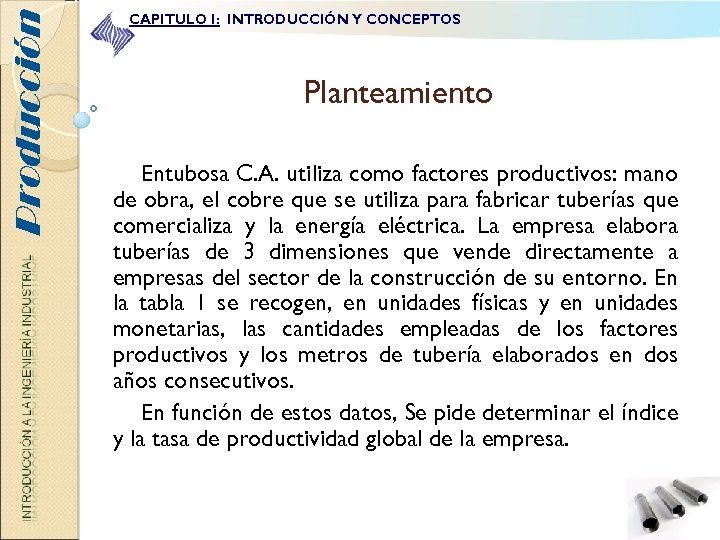 Producción

INTRODUCCIÓN A LA INGENIERÍA INDUSTRIAL

CAPITULO I: INTRODUCCIÓN Y CONCEPTOS

Planteamiento

Entubosa C.A. utiliza como factores productivos: mano de obra, el cobre que se utiliza para fabricar tuberías que comercializa y la energía eléctrica. La empresa elabora tuberías de 3 dimensiones que vende directamente a empresas del sector de la construcción de su entorno. En la tabla 1 se recogen, en unidades físicas y en unidades monetarias, las cantidades empleadas de los factores productivos y los metros de tubería elaborados en dos años consecutivos.

En función de estos datos, Se pide determinar el índice y la tasa de productividad global de la empresa.